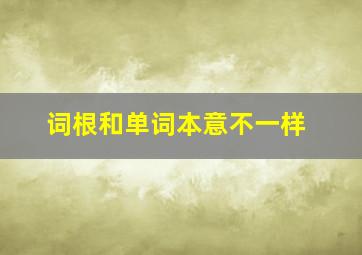 词根和单词本意不一样